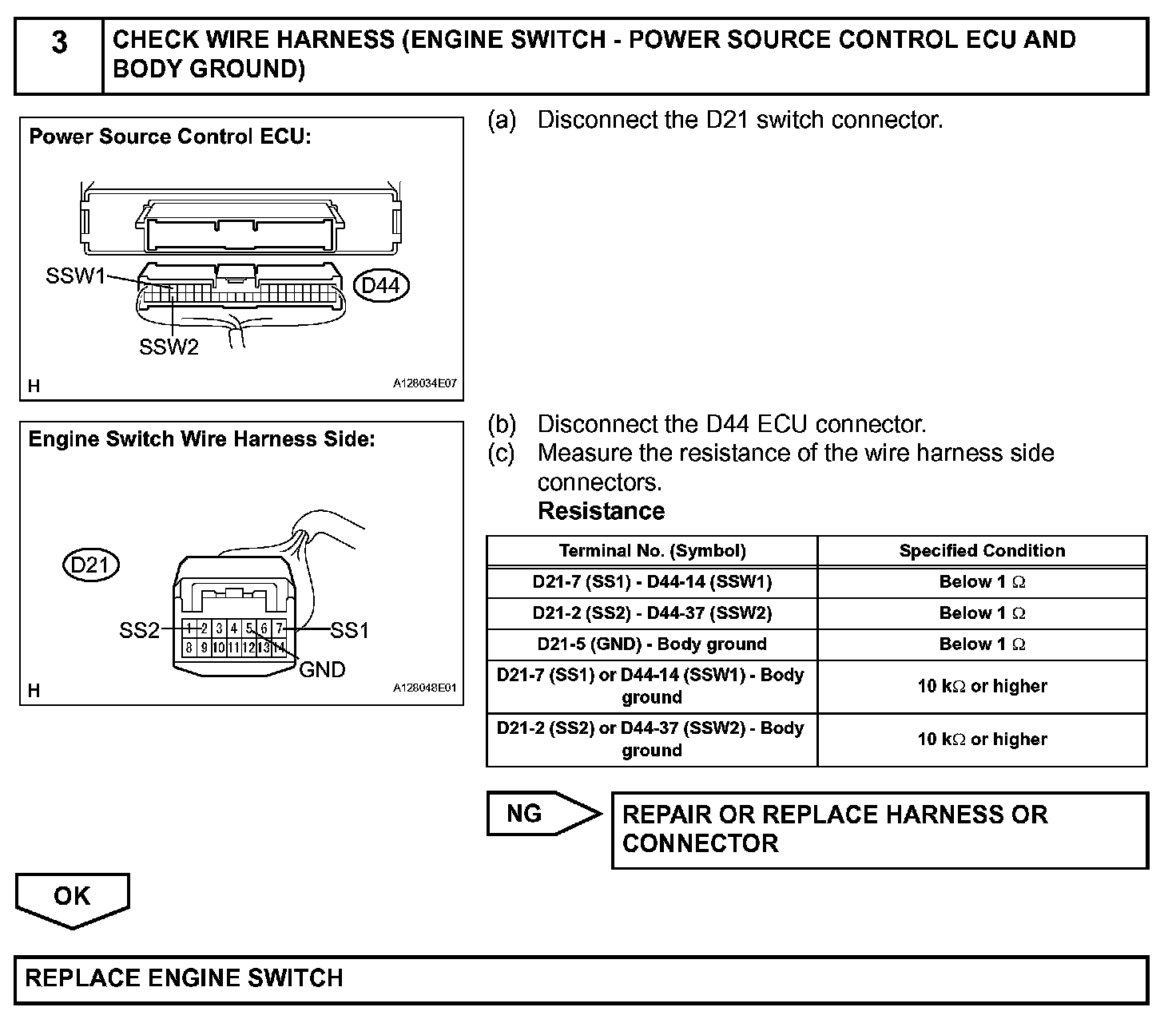 3 CHECK WIRE HARNESS (ENGINE SWITCH - POWER SOURCE CONTROL ECU AND BODY GROUND)

Power Source Control ECU:

SSW1

D44

SSW2

H

A128034E07

(a) Disconnect the D21 switch connector.

Engine Switch Wire Harness Side:

D21

SS2

1 2 3 4 5 6 7
8 9 10 11 12 13 14

SS1

GND

H

A128048E01

(b) Disconnect the D44 ECU connector.
(c) Measure the resistance of the wire harness side connectors.
Resistance

| Terminal No. (Symbol) | Specified Condition |
|---|---|
| D21-7 (SS1) - D44-14 (SSW1) | Below 1 $\Omega$ |
| D21-2 (SS2) - D44-37 (SSW2) | Below 1 $\Omega$ |
| D21-5 (GND) - Body ground | Below 1 $\Omega$ |
| D21-7 (SS1) or D44-14 (SSW1) - Body ground | 10 k$\Omega$ or higher |
| D21-2 (SS2) or D44-37 (SSW2) - Body ground | 10 k$\Omega$ or higher |

NG

REPAIR OR REPLACE HARNESS OR CONNECTOR

OK

REPLACE ENGINE SWITCH